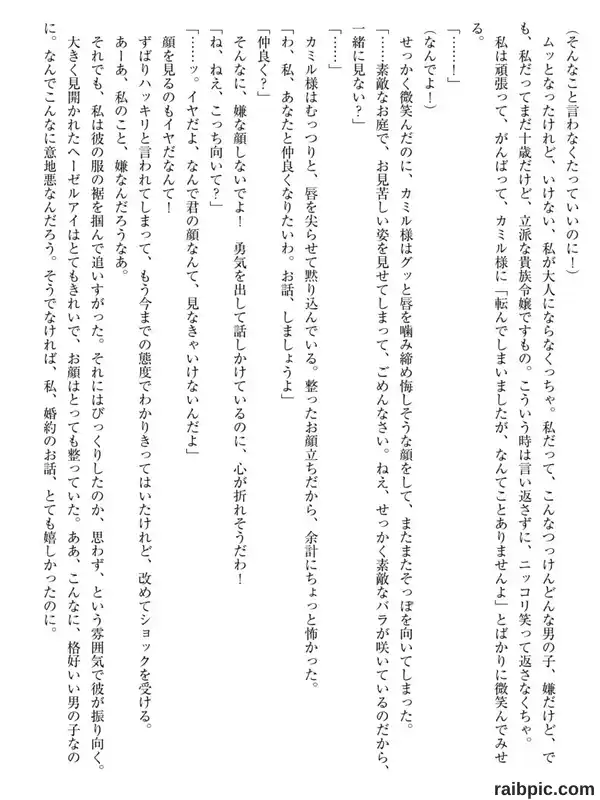 （そんなこと言わなくたっていいのに！）

ムッとなったけれど、いけない、私が大人にならなくっちゃ。私だって、こんなつっけんどんな男の子、嫌だけど、でも、私だってまだ十歳だけど、立派な貴族令嬢ですもの。こういう時は言い返さずに、ニッコリ笑って返さなくちゃ。

私は頑張って、がんばって、カミル様に「転んでしまいましたが、なんてことありませんよ」とばかりに微笑んでみせる。

「……！」

（なんでよ！）

せっかく微笑んだのに、カミル様はグッと唇を噛み締め悔しそうな顔をして、またまたそっぽを向いてしまった。

「……素敵なお庭で、お見苦しい姿を見せてしまって、ごめんなさい。ねえ、せっかく素敵なバラが咲いているのだから、一緒に見ない？」

「……」

カミル様はむっつりと、唇を尖らせて黙り込んでいる。整ったお顔立ちだから、余計にちょっと怖かった。

「わ、私、あなたと仲良くなりたいわ。お話、しましょうよ」

「仲良く？」

そんなに、嫌な顔しないでよ！　勇気を出して話しかけているのに、心が折れそうだわ！

「ね、ねえ、こっち向いて？」

「……ッ。イヤだよ、なんで君の顔なんて、見なきゃいけないんだよ」

顔を見るのもイヤだなんて！

ずばりハッキリと言われてしまって、もう今までの態度でわかりきってはいたけれど、改めてショックを受ける。

あーあ、私のこと、嫌なんだろうなあ。

それでも、私は彼の服の裾を掴んで追いすがった。それにはびっくりしたのか、思わず、という雰囲気で彼が振り向く。

大きく見開かれたヘーゼルアイはとてもきれいで、お顔はとっても整っていた。ああ、こんなに、格好いい男の子なのに。なんでこんなに意地悪なんだろう。そうでなければ、私、婚約のお話、とても嬉しかったのに。

raibpic.com